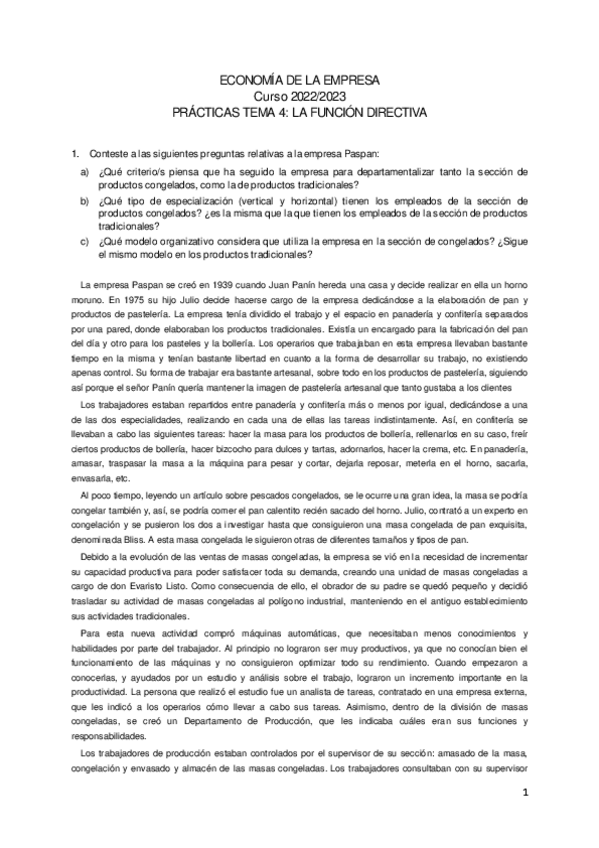 ECONOMÍA DE LA EMPRESA
Curso 2022/2023
PRÁCTICAS TEMA 4: LA FUNCIÓN DIRECTIVA

1. Conteste a las siguientes preguntas relativas a la empresa Paspan:

a) ¿Qué criterio/s piensa que ha seguido la empresa para departamentalizar tanto la sección de productos congelados, como la de productos tradicionales?

b) ¿Qué tipo de especialización (vertical y horizontal) tienen los empleados de la sección de productos congelados? ¿es la misma que la que tienen los empleados de la sección de productos tradicionales?

c) ¿Qué modelo organizativo considera que utiliza la empresa en la sección de congelados? ¿Sigue el mismo modelo en los productos tradicionales?

La empresa Paspan se creó en 1939 cuando Juan Panín hereda una casa y decide realizar en ella un horno moruno. En 1975 su hijo Julio decide hacerse cargo de la empresa dedicándose a la elaboración de pan y productos de pastelería. La empresa tenía dividido el trabajo y el espacio en panadería y confitería separados por una pared, donde elaboraban los productos tradicionales. Existía un encargado para la fabricación del pan del día y otro para los pasteles y la bollería. Los operarios que trabajaban en esta empresa llevaban bastante tiempo en la misma y tenían bastante libertad en cuanto a la forma de desarrollar su trabajo, no existiendo apenas control. Su forma de trabajar era bastante artesanal, sobre todo en los productos de pastelería, siguiendo así porque el señor Panín quería mantener la imagen de pastelería artesanal que tanto gustaba a los clientes

Los trabajadores estaban repartidos entre panadería y confitería más o menos por igual, dedicándose a una de las dos especialidades, realizando en cada una de ellas las tareas indistintamente. Así, en confitería se llevaban a cabo las siguientes tareas: hacer la masa para los productos de bollería, rellenarlos en su caso, freír ciertos productos de bollería, hacer bizcocho para dulces y tartas, adornarlos, hacer la crema, etc. En panadería, amasar, traspasar la masa a la máquina para pesar y cortar, dejarla reposar, meterla en el horno, sacarla, envasarla, etc.

Al poco tiempo, leyendo un artículo sobre pescados congelados, se le ocurre una gran idea, la masa se podría congelar también y, así, se podría comer el pan calentito recién sacado del horno. Julio, contrató a un experto en congelación y se pusieron los dos a investigar hasta que consiguieron una masa congelada de pan exquisita, denominada Bliss. A esta masa congelada le siguieron otras de diferentes tamaños y tipos de pan.

Debido a la evolución de las ventas de masas congeladas, la empresa se vió en la necesidad de incrementar su capacidad productiva para poder satisfacer toda su demanda, creando una unidad de masas congeladas a cargo de don Evaristo Listo. Como consecuencia de ello, el obrador de su padre se quedó pequeño y decidió trasladar su actividad de masas congeladas al polígono industrial, manteniendo en el antiguo establecimiento sus actividades tradicionales.

Para esta nueva actividad compró máquinas automáticas, que necesitaban menos conocimientos y habilidades por parte del trabajador. Al principio no lograron ser muy productivos, ya que no conocían bien el funcionamiento de las máquinas y no consiguieron optimizar todo su rendimiento. Cuando empezaron a conocerlas, y ayudados por un estudio y análisis sobre el trabajo, lograron un incremento importante en la productividad. La persona que realizó el estudio fue un analista de tareas, contratado en una empresa externa, que les indicó a los operarios cómo llevar a cabo sus tareas. Asimismo, dentro de la división de masas congeladas, se creó un Departamento de Producción, que les indicaba cuáles eran sus funciones y responsabilidades.

Los trabajadores de producción estaban controlados por el supervisor de su sección: amasado de la masa, congelación y envasado y almacén de las masas congeladas. Los trabajadores consultaban con su supervisor

1